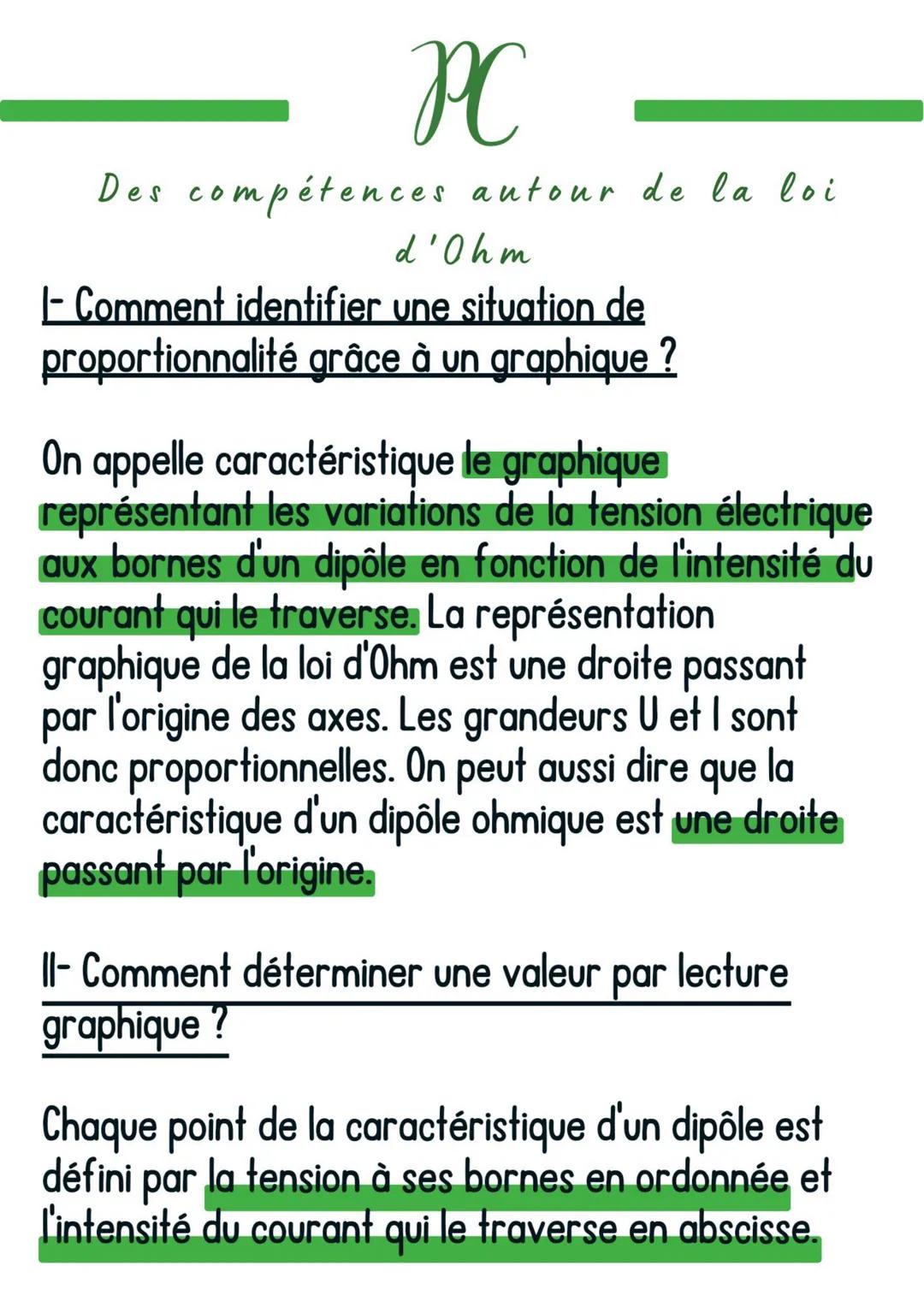 PC

Des compétences autour de la loi d'Ohm

I- Comment identifier une situation de proportionnalité grâce à un graphique ?

On appelle caractéristique le graphique représentant les variations de la tension électrique aux bornes d'un dipôle en fonction de l'intensité du courant qui le traverse. La représentation graphique de la loi d'Ohm est une droite passant par l'origine des axes. Les grandeurs U et I sont donc proportionnelles. On peut aussi dire que la caractéristique d'un dipôle ohmique est une droite passant par l'origine.

II- Comment déterminer une valeur par lecture graphique ?

Chaque point de la caractéristique d'un dipôle est défini par la tension à ses bornes en ordonnée et l'intensité du courant qui le traverse en abscisse.